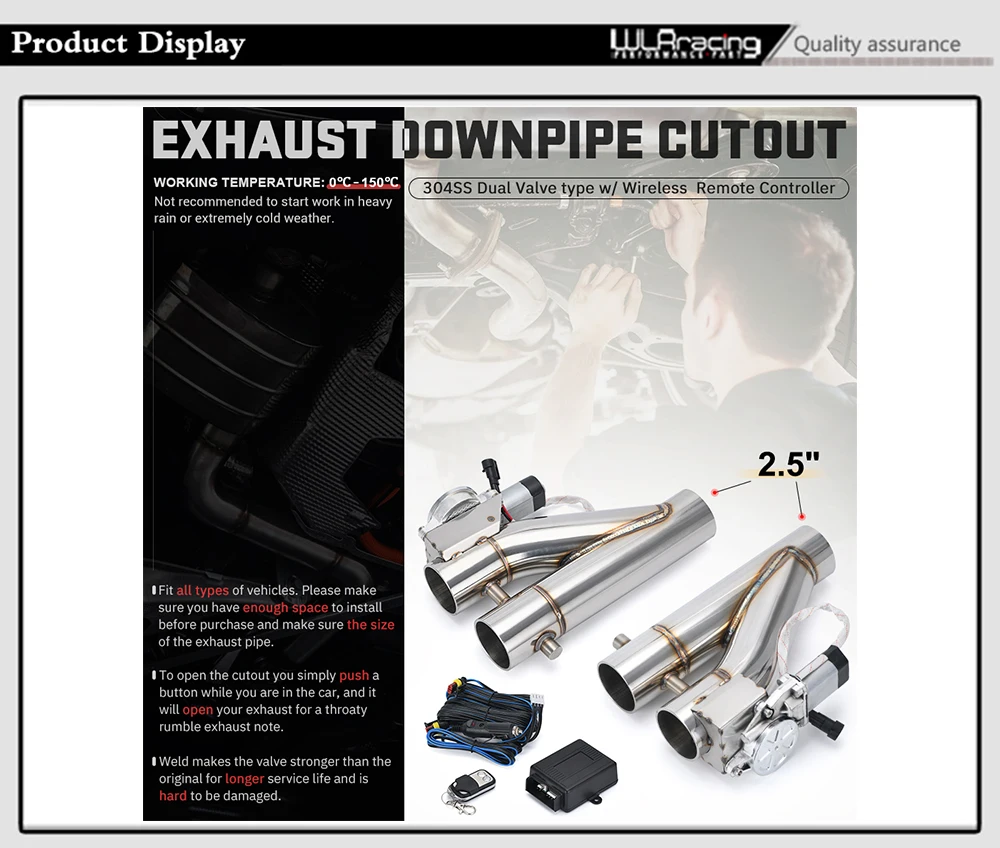 Product Display

WLRracing
PERFORMANCE PART

Quality assurance

EXHAUST DOWNPIPE CUTOUT

WORKING TEMPERATURE: 0℃-150℃
Not recommended to start work in heavy rain or extremely cold weather.

304SS Dual Valve type w/ Wireless Remote Controller

2.5"

Fit all types of vehicles. Please make sure you have enough space to install before purchase and make sure the size of the exhaust pipe.

To open the cutout you simply push a button while you are in the car, and it will open your exhaust for a throaty rumble exhaust note.

Weld makes the valve stronger than the original for longer service life and is hard to be damaged.